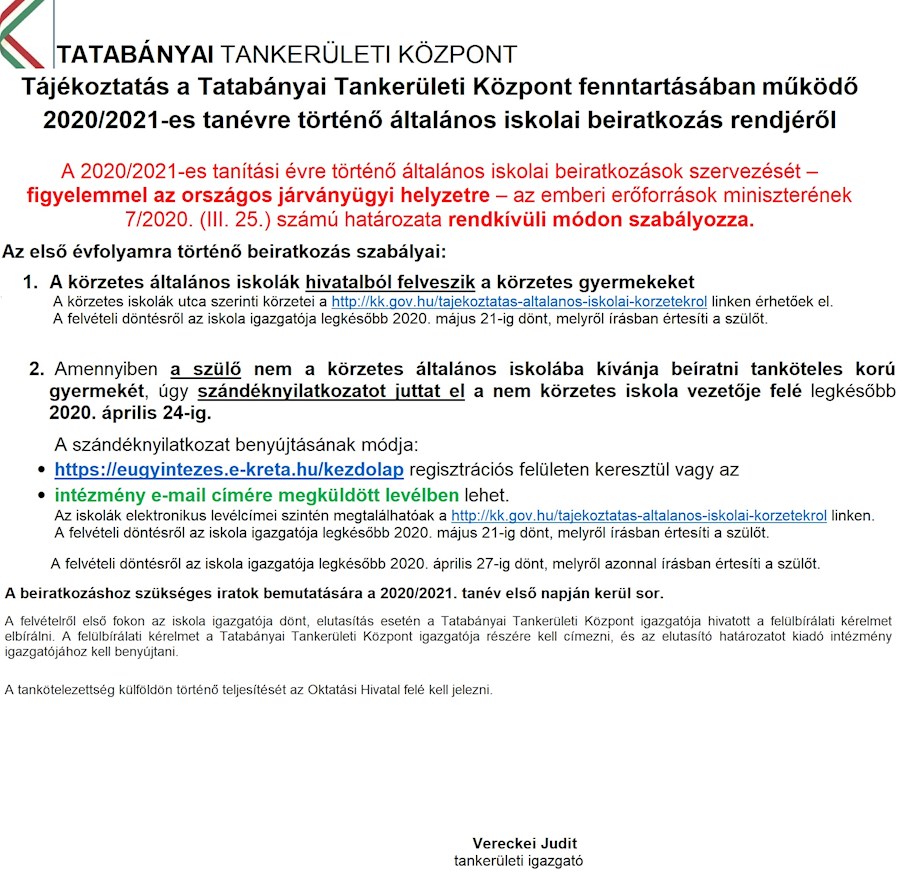 TATABÁNYAI TANKERÜLETI KÖZPONT

Tájékoztatás a Tatabányai Tankerületi Központ fenntartásában működő 2020/2021-es tanévre történő általános iskolai beiratkozás rendjéről

A 2020/2021-es tanítási évre történő általános iskolai beiratkozások szervezését – figyelemmel az országos járványügyi helyzetre – az emberi erőforrások miniszterének 7/2020. (III. 25.) számú határozata rendkívüli módon szabályozza.

Az első évfolyamra történő beiratkozás szabályai:

1. A körzetes általános iskolák hivatalból felveszik a körzetes gyermekeket
A körzetes iskolák utca szerinti körzetei a http://kk.gov.hu/tajekoztatas-altalanos-iskolai-korzetekrol linken érhetőek el.
A felvételi döntésről az iskola igazgatója legkésőbb 2020. május 21-ig dönt, melyről írásban értesíti a szülőt.

2. Amennyiben a szülő nem a körzetes általános iskolába kívánja beíratni tanköteles korú gyermekét, úgy szándéknyilatkozatot juttat el a nem körzetes iskola vezetője felé legkésőbb 2020. április 24-ig.

A szándéknyilatkozat benyújtásának módja:
• https://eugyintezes.e-kreta.hu/kezdolap regisztrációs felületen keresztül vagy az
• intézmény e-mail címére megküldött levélben lehet.
Az iskolák elektronikus levélcímei szintén megtalálhatóak a http://kk.gov.hu/tajekoztatas-altalanos-iskolai-korzetekrol linken.
A felvételi döntésről az iskola igazgatója legkésőbb 2020. május 21-ig dönt, melyről írásban értesíti a szülőt.

A felvételi döntésről az iskola igazgatója legkésőbb 2020. április 27-ig dönt, melyről azonnal írásban értesíti a szülőt.

A beiratkozáshoz szükséges iratok bemutatására a 2020/2021. tanév első napján kerül sor.

A felvételről első fokon az iskola igazgatója dönt, elutasítás esetén a Tatabányai Tankerületi Központ igazgatója hivatott a felülbírálati kérelmet elbírálni. A felülbírálati kérelmet a Tatabányai Tankerületi Központ igazgatója részére kell címezni, és az elutasító határozatot kiadó intézmény igazgatójához kell benyújtani.

A tankötelezettség külföldön történő teljesítését az Oktatási Hivatal felé kell jelezni.

Vereckei Judit
tankerületi igazgató